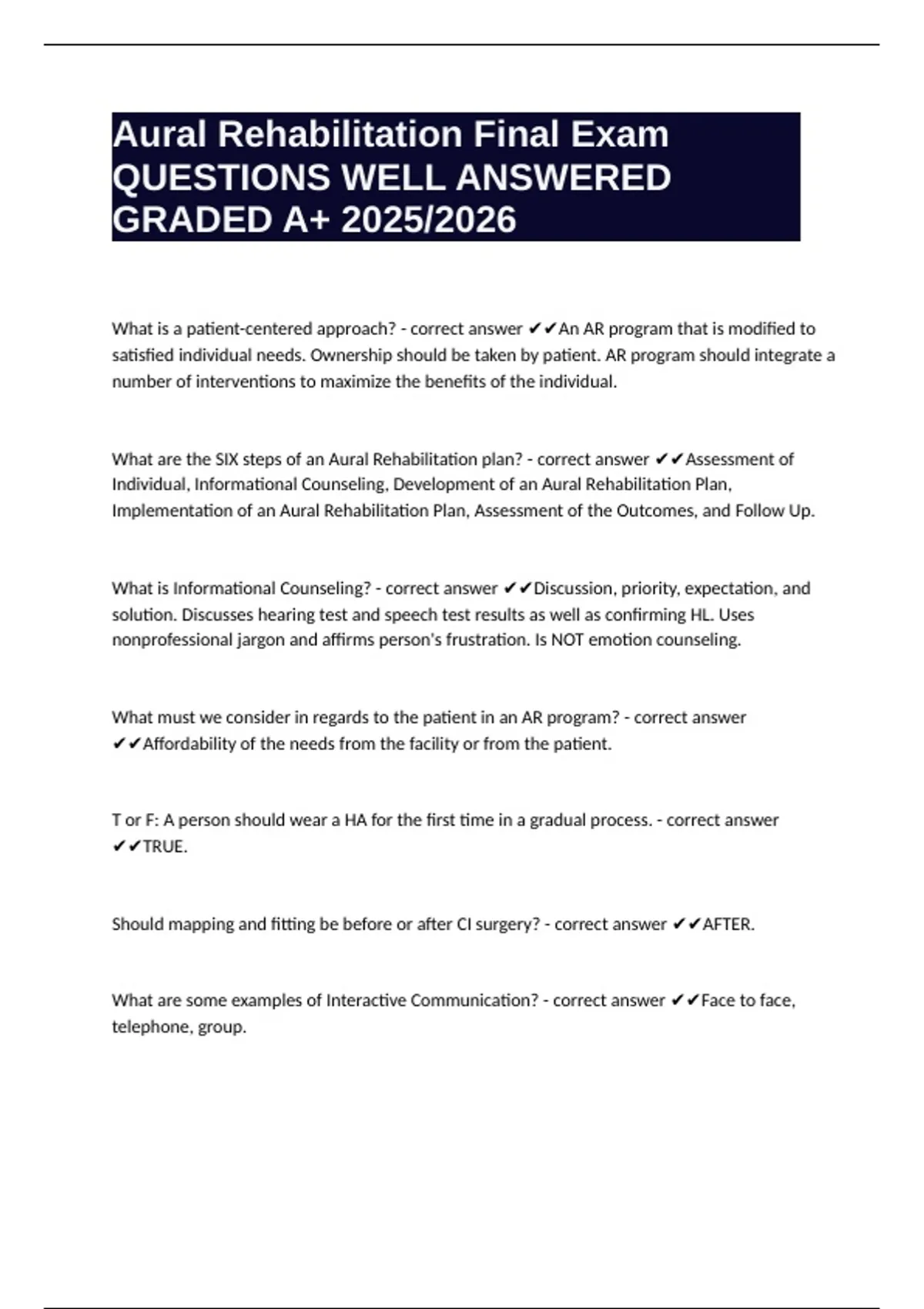 Aural Rehabilitation Final Exam QUESTIONS WELL ANSWERED GRADED A+ 2025/2026

What is a patient-centered approach? - correct answer ✔✔An AR program that is modified to satisfied individual needs. Ownership should be taken by patient. AR program should integrate a number of interventions to maximize the benefits of the individual.

What are the SIX steps of an Aural Rehabilitation plan? - correct answer ✔✔Assessment of Individual, Informational Counseling, Development of an Aural Rehabilitation Plan, Implementation of an Aural Rehabilitation Plan, Assessment of the Outcomes, and Follow Up.

What is Informational Counseling? - correct answer ✔✔Discussion, priority, expectation, and solution. Discusses hearing test and speech test results as well as confirming HL. Uses nonprofessional jargon and affirms person's frustration. Is NOT emotion counseling.

What must we consider in regards to the patient in an AR program? - correct answer ✔✔Affordability of the needs from the facility or from the patient.

T or F: A person should wear a HA for the first time in a gradual process. - correct answer ✔✔TRUE.

Should mapping and fitting be before or after CI surgery? - correct answer ✔✔AFTER.

What are some examples of Interactive Communication? - correct answer ✔✔Face to face, telephone, group.